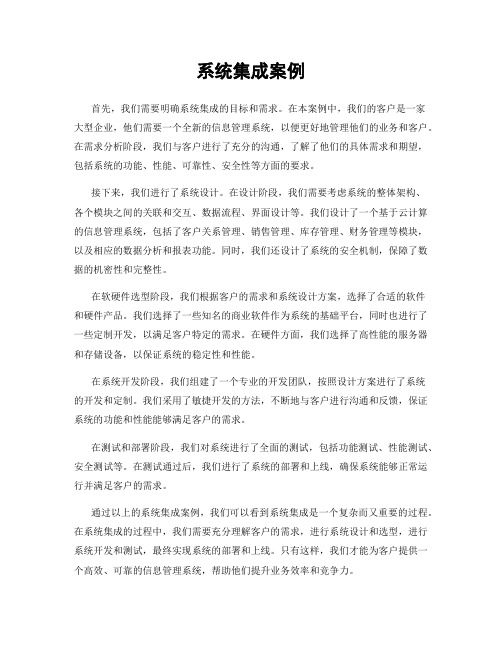 系统集成案例

首先，我们需要明确系统集成的目标和需求。在本案例中，我们的客户是一家大型企业，他们需要一个全新的信息管理系统，以便更好地管理他们的业务和客户。在需求分析阶段，我们与客户进行了充分的沟通，了解了他们的具体需求和期望，包括系统的功能、性能、可靠性、安全性等方面的要求。

接下来，我们进行了系统设计。在设计阶段，我们需要考虑系统的整体架构、各个模块之间的关联和交互、数据流程、界面设计等。我们设计了一个基于云计算的信息管理系统，包括了客户关系管理、销售管理、库存管理、财务管理等模块，以及相应的数据分析和报表功能。同时，我们还设计了系统的安全机制，保障了数据的机密性和完整性。

在软硬件选型阶段，我们根据客户的需求和系统设计方案，选择了合适的软件和硬件产品。我们选择了一些知名的商业软件作为系统的基础平台，同时也进行了一些定制开发，以满足客户特定的需求。在硬件方面，我们选择了高性能的服务器和存储设备，以保证系统的稳定性和性能。

在系统开发阶段，我们组建了一个专业的开发团队，按照设计方案进行了系统的开发和定制。我们采用了敏捷开发的方法，不断地与客户进行沟通和反馈，保证系统的功能和性能能够满足客户的需求。

在测试和部署阶段，我们对系统进行了全面的测试，包括功能测试、性能测试、安全测试等。在测试通过后，我们进行了系统的部署和上线，确保系统能够正常运行并满足客户的需求。

通过以上的系统集成案例，我们可以看到系统集成是一个复杂而又重要的过程。在系统集成的过程中，我们需要充分理解客户的需求，进行系统设计和选型，进行系统开发和测试，最终实现系统的部署和上线。只有这样，我们才能为客户提供一个高效、可靠的信息管理系统，帮助他们提升业务效率和竞争力。